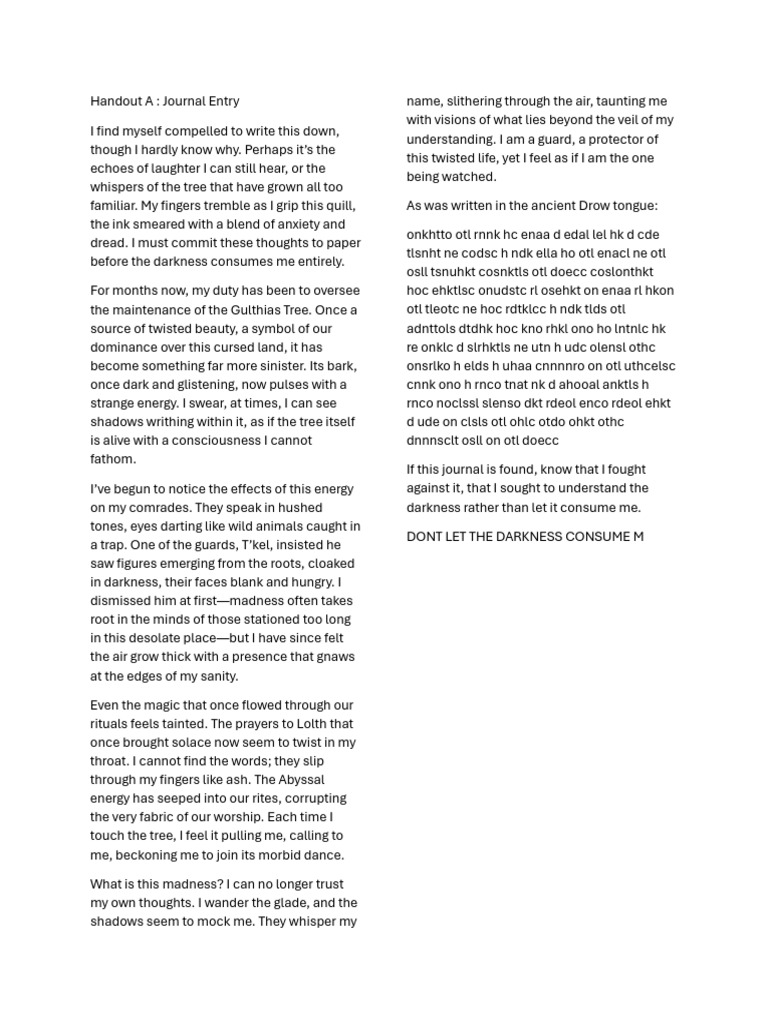 Handout A : Journal Entry

I find myself compelled to write this down, though I hardly know why. Perhaps it's the echoes of laughter I can still hear, or the whispers of the tree that have grown all too familiar. My fingers tremble as I grip this quill, the ink smeared with a blend of anxiety and dread. I must commit these thoughts to paper before the darkness consumes me entirely.

For months now, my duty has been to oversee the maintenance of the Gulthias Tree. Once a source of twisted beauty, a symbol of our dominance over this cursed land, it has become something far more sinister. Its bark, once dark and glistening, now pulses with a strange energy. I swear, at times, I can see shadows writhing within it, as if the tree itself is alive with a consciousness I cannot fathom.

I've begun to notice the effects of this energy on my comrades. They speak in hushed tones, eyes darting like wild animals caught in a trap. One of the guards, T'kel, insisted he saw figures emerging from the roots, cloaked in darkness, their faces blank and hungry. I dismissed him at first—madness often takes root in the minds of those stationed too long in this desolate place—but I have since felt the air grow thick with a presence that gnaws at the edges of my sanity.

Even the magic that once flowed through our rituals feels tainted. The prayers to Lolth that once brought solace now seem to twist in my throat. I cannot find the words; they slip through my fingers like ash. The Abyssal energy has seeped into our rites, corrupting the very fabric of our worship. Each time I touch the tree, I feel it pulling me, calling to me, beckoning me to join its morbid dance.

What is this madness? I can no longer trust my own thoughts. I wander the glade, and the shadows seem to mock me. They whisper my name, slithering through the air, taunting me with visions of what lies beyond the veil of my understanding. I am a guard, a protector of this twisted life, yet I feel as if I am the one being watched.

As was written in the ancient Drow tongue:

onkhtto otl rnnk hc enaa d edal lel hk d cde tlsnht ne codsc h ndk ella ho otl enacl ne otl osll tsnuhkt cosnktls otl doecc coslonthkt hoc ehktlsc onudstc rl osehkt on enaa rl hkon otl tleotc ne hoc rdtklcc h ndk tlds otl adnttols dtdhk hoc kno rhkl ono ho lntnlc hk re onklc d slrhktls ne utn h udc olensl othc onsrlko h elds h uhaa cnnnnro on otl uthcelsc cnnk ono h rnco tnat nk d ahooal anktls h rnco noclssl slenso dkt rdeol enco rdeol ehkt d ude on clsls otl ohlc otdo ohkt othc dnnnsclt osll on otl doecc

If this journal is found, know that I fought against it, that I sought to understand the darkness rather than let it consume me.

DONT LET THE DARKNESS CONSUME M